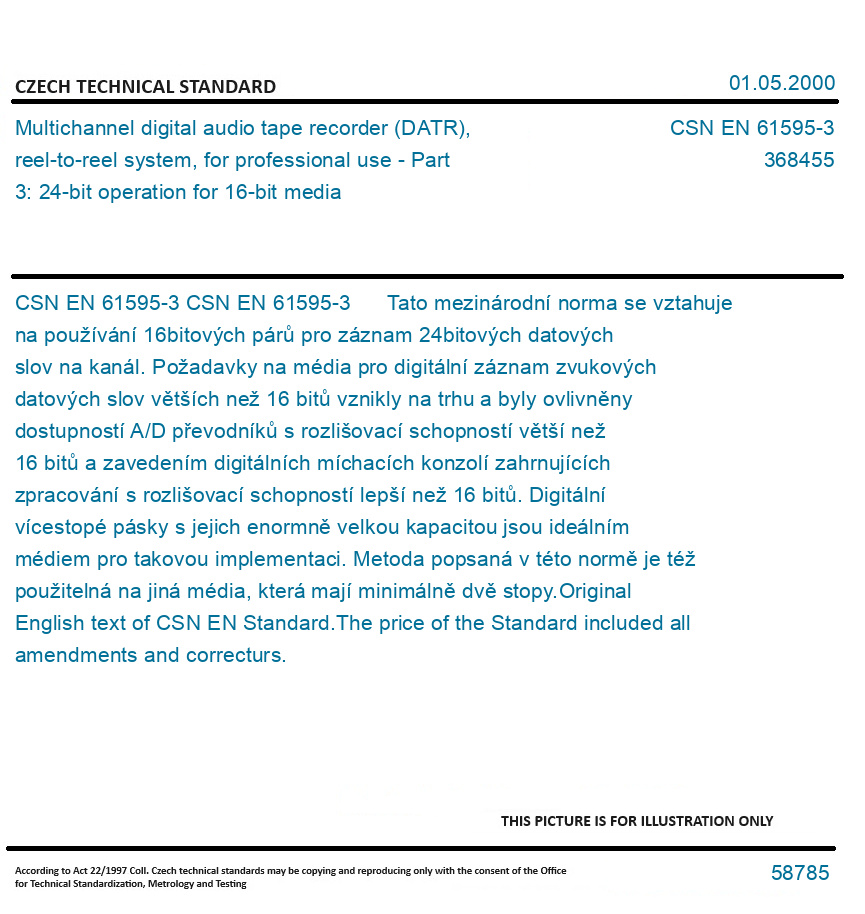 CZECH TECHNICAL STANDARD

01.05.2000

Multichannel digital audio tape recorder (DATR), reel-to-reel system, for professional use - Part 3: 24-bit operation for 16-bit media

CSN EN 61595-3
368455

CSN EN 61595-3 CSN EN 61595-3 Tato mezinárodní norma se vztahuje na používání 16bitových párů pro záznam 24bitových datových slov na kanál. Požadavky na média pro digitální záznam zvukových datových slov větších než 16 bitů vznikly na trhu a byly ovlivněny dostupností A/D převodníků s rozlišovací schopností větší než 16 bitů a zavedením digitálních míchacích konzolí zahrnujících zpracování s rozlišovací schopností lepší než 16 bitů. Digitální vícestopé pásky s jejich enormně velkou kapacitou jsou ideálním médiem pro takovou implementaci. Metoda popsaná v této normě je též použitelná na jiná média, která mají minimálně dvě stopy.Original English text of CSN EN Standard.The price of the Standard included all amendments and correcturs.

THIS PICTURE IS FOR ILLUSTRATION ONLY

According to Act 22/1997 Coll. Czech technical standards may be copying and reproducing only with the consent of the Office for Technical Standardization, Metrology and Testing

58785